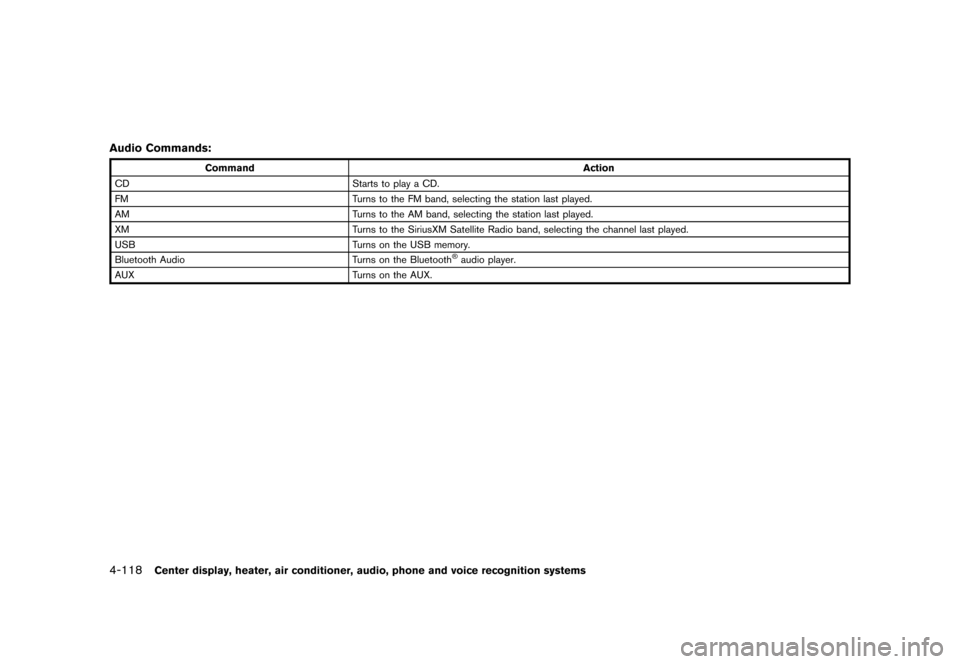 Audio Commands:

| Command | Action |
|---|---|
| CD | Starts to play a CD. |
| FM | Turns to the FM band, selecting the station last played. |
| AM | Turns to the AM band, selecting the station last played. |
| XM | Turns to the SiriusXM Satellite Radio band, selecting the channel last played. |
| USB | Turns on the USB memory. |
| Bluetooth Audio | Turns on the Bluetooth® audio player. |
| AUX | Turns on the AUX. |

4-118 Center display, heater, air conditioner, audio, phone and voice recognition systems

carmanualsonline.info